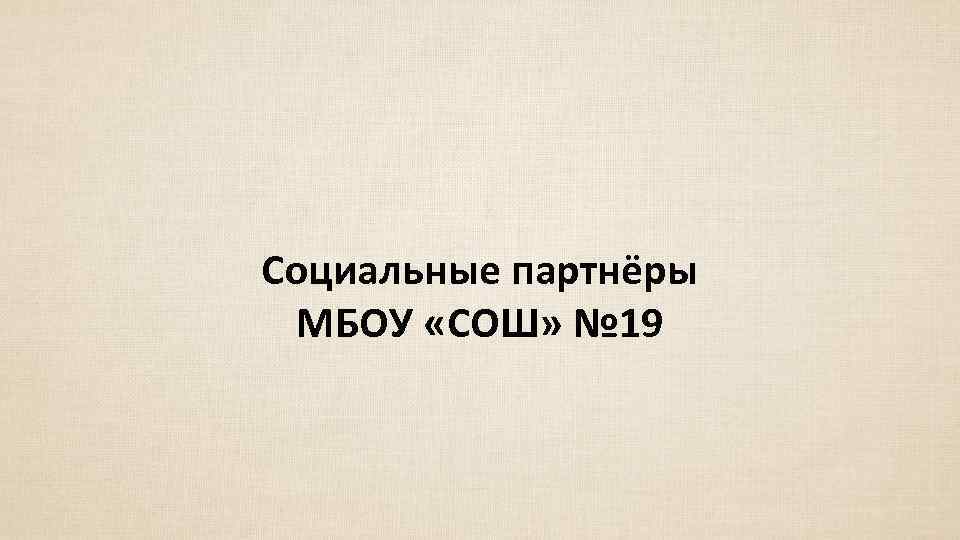 Социальные партнёры
МБОУ «СОШ» №19